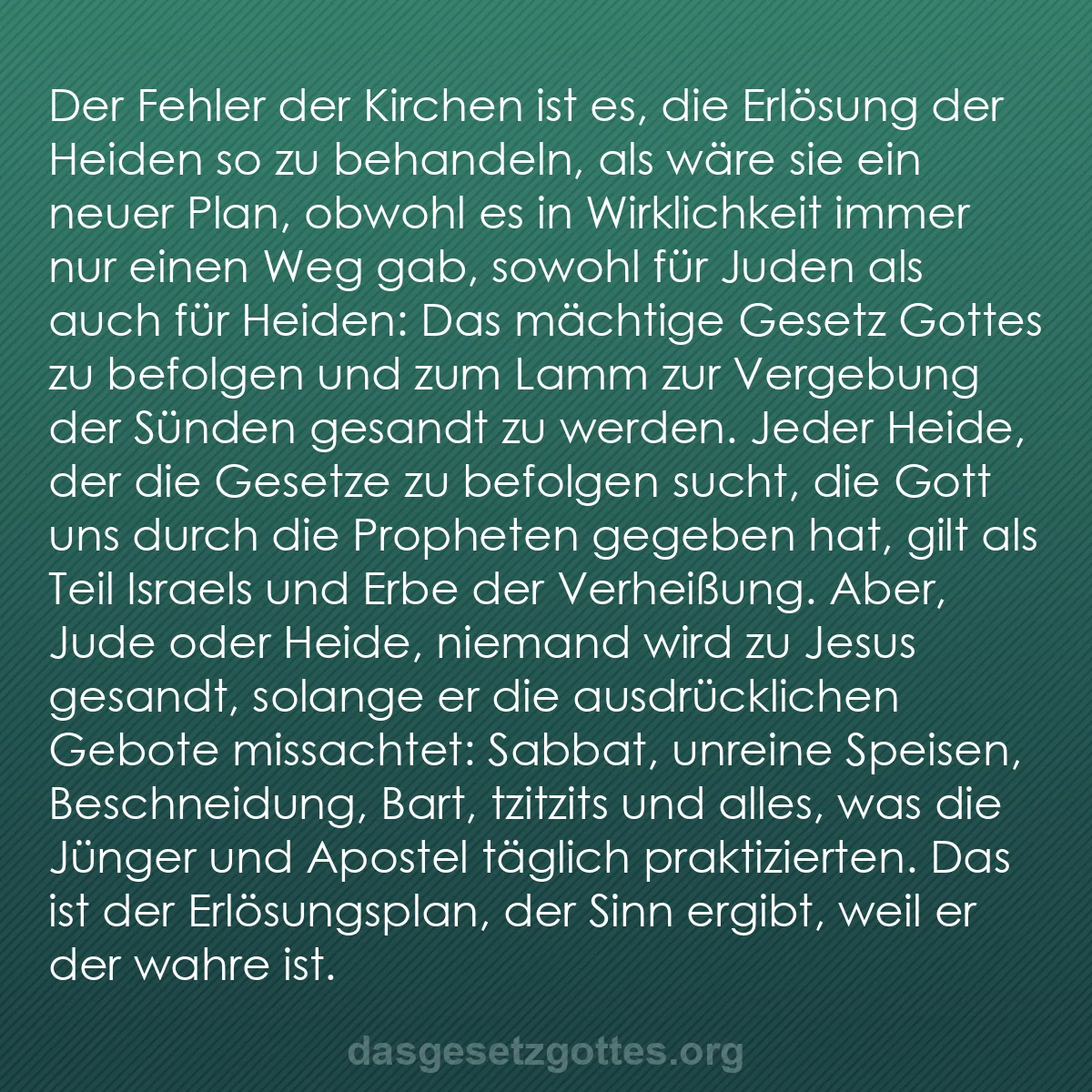 Der Fehler der Kirchen ist es, die Erlösung der Heiden so zu behandeln, als wäre sie ein neuer Plan, obwohl es in Wirklichkeit immer nur einen Weg gab, sowohl für Juden als auch für Heiden: Das mächtige Gesetz Gottes zu befolgen und zum Lamm zur Vergebung der Sünden gesandt zu werden. Jeder Heide, der die Gesetze zu befolgen sucht, die Gott uns durch die Propheten gegeben hat, gilt als Teil Israels und Erbe der Verheißung. Aber, Jude oder Heide, niemand wird zu Jesus gesandt, solange er die ausdrücklichen Gebote missachtet: Sabbat, unreine Speisen, Beschneidung, Bart, tzitzits und alles, was die Jünger und Apostel täglich praktizierten. Das ist der Erlösungsplan, der Sinn ergibt, weil er der wahre ist.

dasgesetzgottes.org